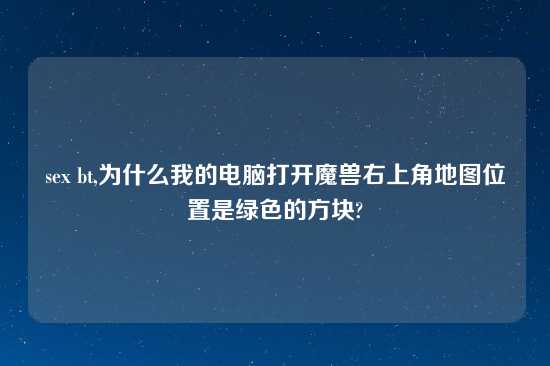 sex bt,为什么我的电脑打开魔兽右上角地图位置是绿色的方块?